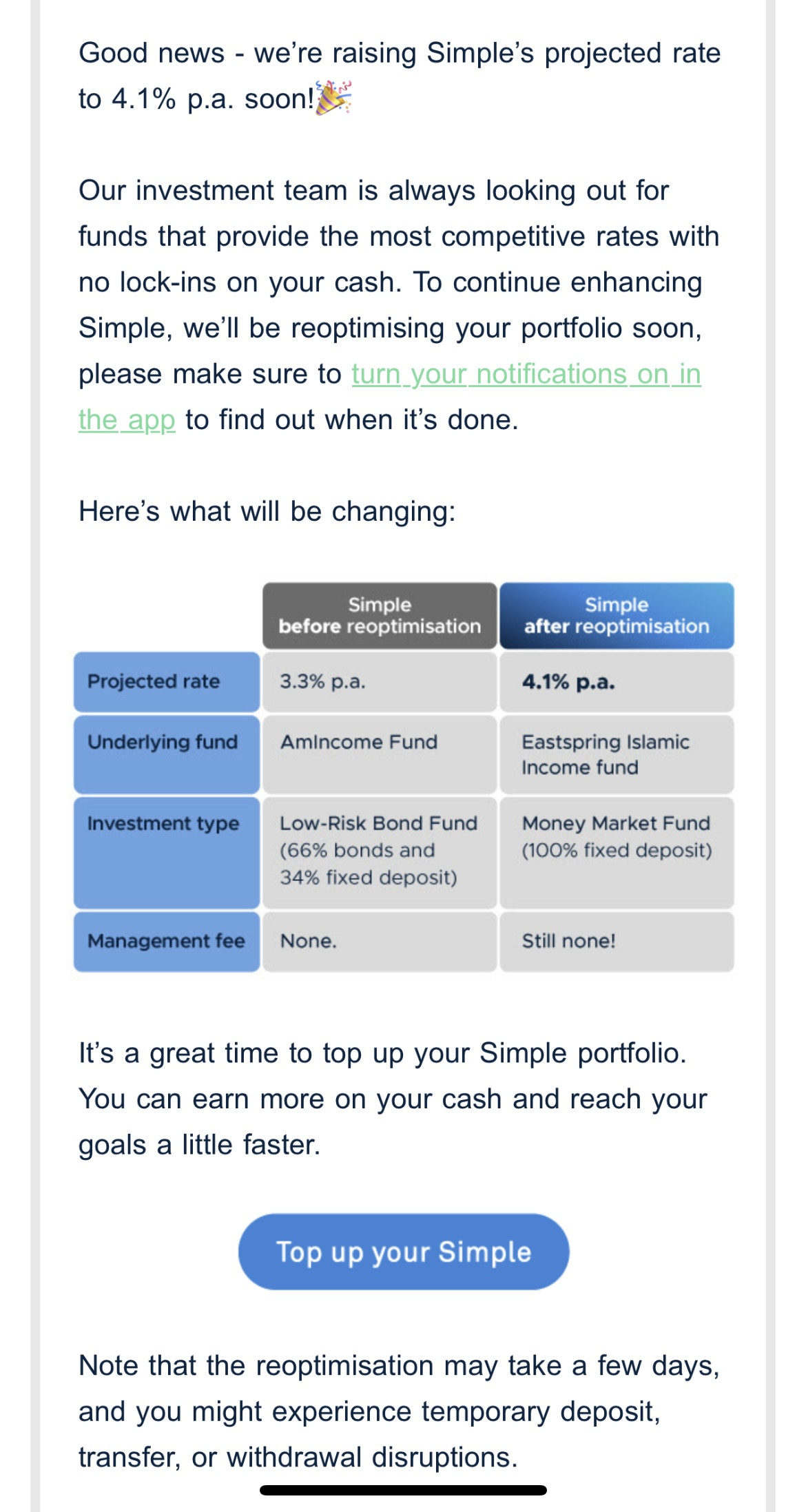 Good news - we're raising Simple's projected rate to 4.1% p.a. soon!🎉

Our investment team is always looking out for funds that provide the most competitive rates with no lock-ins on your cash. To continue enhancing Simple, we'll be reoptimising your portfolio soon, please make sure to turn your notifications on in the app to find out when it's done.

Here's what will be changing:

| | Simple before reoptimisation | Simple after reoptimisation |
|---|---|---|
| Projected rate | 3.3% p.a. | 4.1% p.a. |
| Underlying fund | AmIncome Fund | Eastspring Islamic Income fund |
| Investment type | Low-Risk Bond Fund (66% bonds and 34% fixed deposit) | Money Market Fund (100% fixed deposit) |
| Management fee | None. | Still none! |

It's a great time to top up your Simple portfolio. You can earn more on your cash and reach your goals a little faster.

Top up your Simple

Note that the reoptimisation may take a few days, and you might experience temporary deposit, transfer, or withdrawal disruptions.